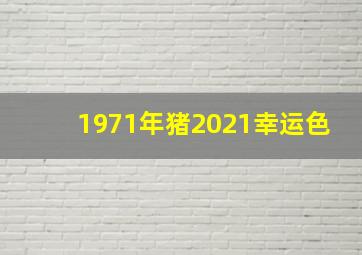 1971年猪2021幸运色